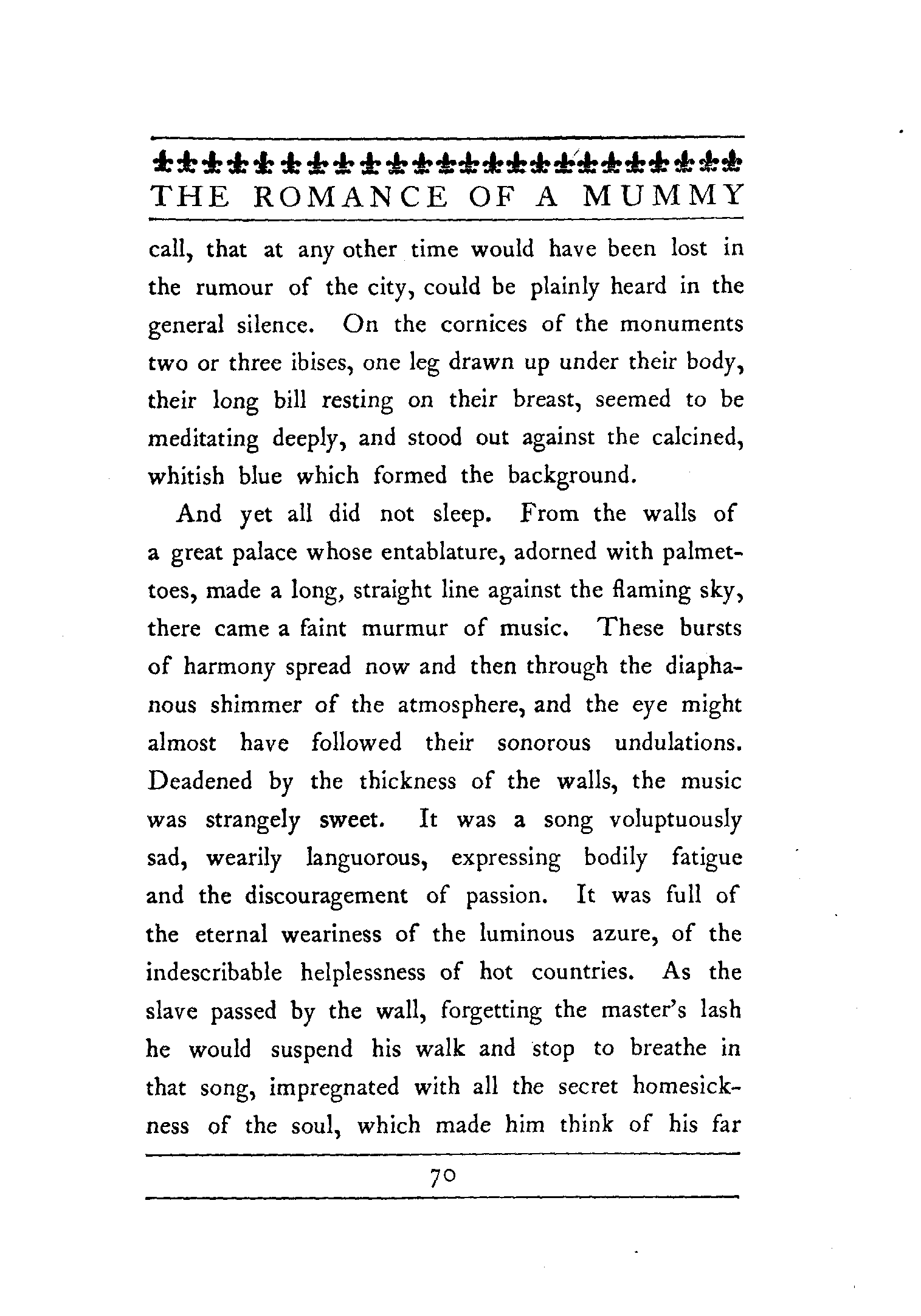 THE ROMANCE OF A MUMMY

call, that at any other time would have been lost in the rumour of the city, could be plainly heard in the general silence. On the cornices of the monuments two or three ibises, one leg drawn up under their body, their long bill resting on their breast, seemed to be meditating deeply, and stood out against the calcined, whitish blue which formed the background.

And yet all did not sleep. From the walls of a great palace whose entablature, adorned with palmettoes, made a long, straight line against the flaming sky, there came a faint murmur of music. These bursts of harmony spread now and then through the diaphanous shimmer of the atmosphere, and the eye might almost have followed their sonorous undulations. Deadened by the thickness of the walls, the music was strangely sweet. It was a song voluptuously sad, wearily languorous, expressing bodily fatigue and the discouragement of passion. It was full of the eternal weariness of the luminous azure, of the indescribable helplessness of hot countries. As the slave passed by the wall, forgetting the master's lash he would suspend his walk and stop to breathe in that song, impregnated with all the secret homesickness of the soul, which made him think of his far

70